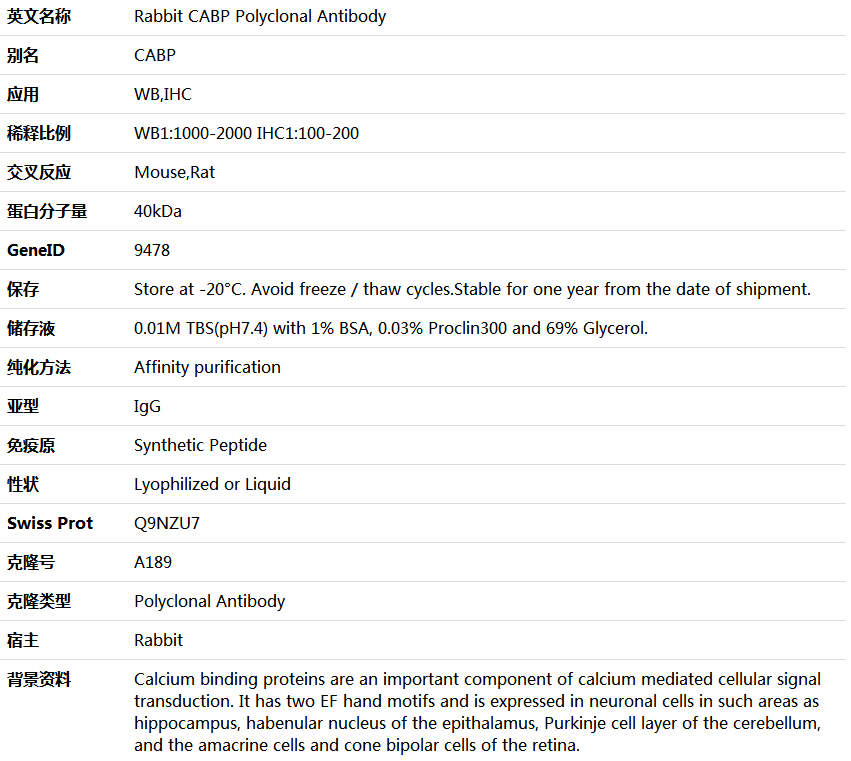 | 英文名称 | Rabbit CABP Polyclonal Antibody |
|---|---|
| 别名 | CABP |
| 应用 | WB,IHC |
| 稀释比例 | WB1:1000-2000 IHC1:100-200 |
| 交叉反应 | Mouse,Rat |
| 蛋白分子量 | 40kDa |
| GeneID | 9478 |
| 保存 | Store at -20°C. Avoid freeze / thaw cycles.Stable for one year from the date of shipment. |
| 储存液 | 0.01M TBS(pH7.4) with 1% BSA, 0.03% Proclin300 and 69% Glycerol. |
| 纯化方法 | Affinity purification |
| 亚型 | IgG |
| 免疫原 | Synthetic Peptide |
| 性状 | Lyophilized or Liquid |
| Swiss Prot | Q9NZU7 |
| 克隆号 | A189 |
| 克隆类型 | Polyclonal Antibody |
| 宿主 | Rabbit |
| 背景资料 | Calcium binding proteins are an important component of calcium mediated cellular signal transduction. It has two EF hand motifs and is expressed in neuronal cells in such areas as hippocampus, habenular nucleus of the epithalamus, Purkinje cell layer of the cerebellum, and the amacrine cells and cone bipolar cells of the retina. |